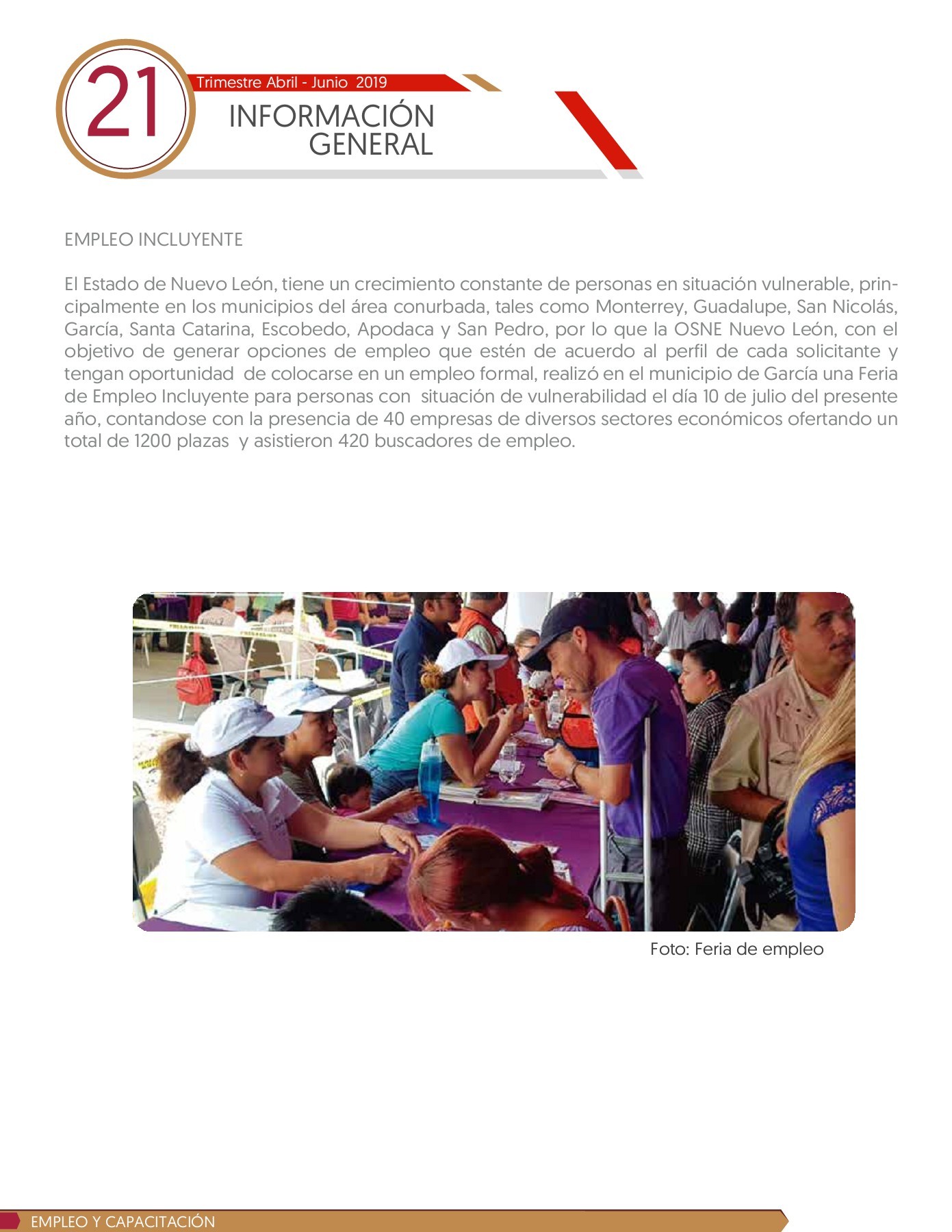 21

Trimestre Abril - Junio 2019

INFORMACIÓN GENERAL

EMPLEO INCLUYENTE

El Estado de Nuevo León, tiene un crecimiento constante de personas en situación vulnerable, principalmente en los municipios del área conurbada, tales como Monterrey, Guadalupe, San Nicolás, García, Santa Catarina, Escobedo, Apodaca y San Pedro, por lo que la OSNE Nuevo León, con el objetivo de generar opciones de empleo que estén de acuerdo al perfil de cada solicitante y tengan oportunidad de colocarse en un empleo formal, realizó en el municipio de García una Feria de Empleo Incluyente para personas con situación de vulnerabilidad el día 10 de julio del presente año, contandose con la presencia de 40 empresas de diversos sectores económicos ofertando un total de 1200 plazas y asistieron 420 buscadores de empleo.

Foto: Feria de empleo

EMPLEO Y CAPACITACIÓN